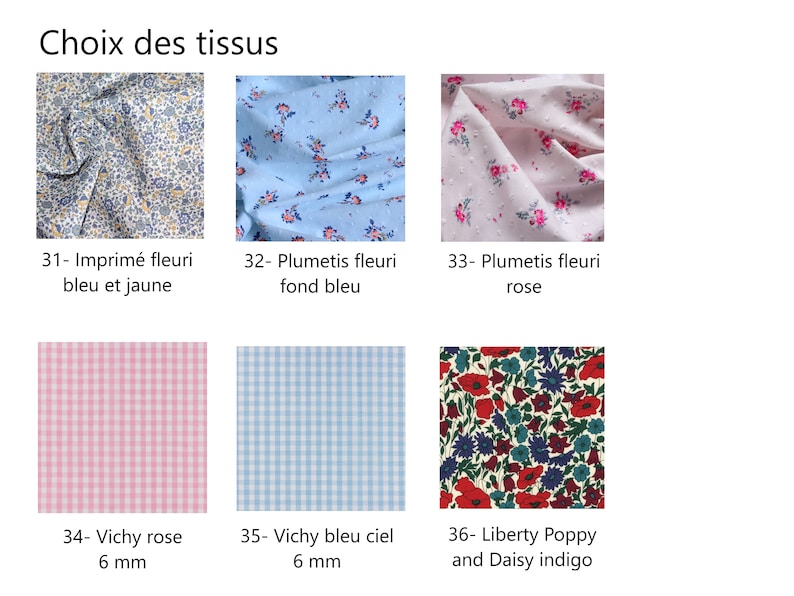 Choix des tissus

31- Imprimé fleuri bleu et jaune

32- Plumetis fleuri fond bleu

33- Plumetis fleuri rose

34- Vichy rose 6 mm

35- Vichy bleu ciel 6 mm

36- Liberty Poppy and Daisy indigo